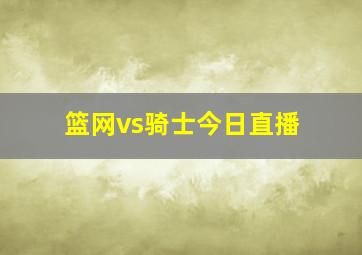 篮网vs骑士今日直播